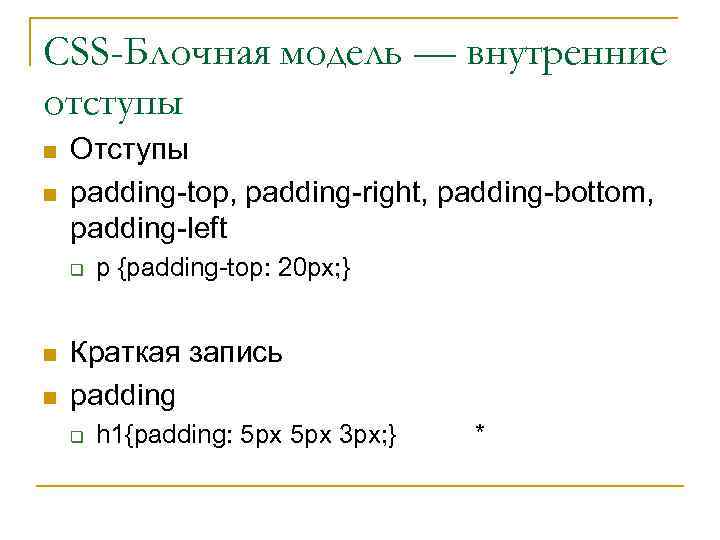 CSS-Блочная модель — внутренние отступы

Отступы

padding-top, padding-right, padding-bottom, padding-left

p {padding-top: 20px;}

Краткая запись

padding

h1{padding: 5px 5px 3px;} *